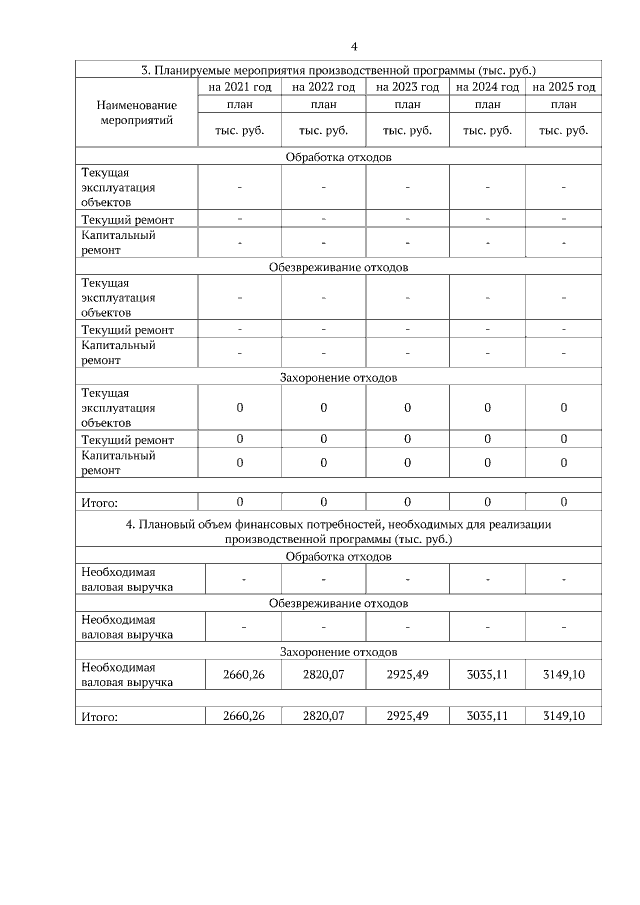 4

| 3. Планируемые мероприятия производственной программы (тыс. руб.) | | | | | |
|---|---|---|---|---|---|
| Наименование мероприятий | на 2021 год | на 2022 год | на 2023 год | на 2024 год | на 2025 год |
| | план | план | план | план | план |
| | тыс. руб. | тыс. руб. | тыс. руб. | тыс. руб. | тыс. руб. |
| Обработка отходов | | | | | |
| Текущая эксплуатация объектов | - | - | - | - | - |
| Текущий ремонт | - | - | - | - | - |
| Капитальный ремонт | - | - | - | - | - |
| Обезвреживание отходов | | | | | |
| Текущая эксплуатация объектов | - | - | - | - | - |
| Текущий ремонт | - | - | - | - | - |
| Капитальный ремонт | - | - | - | - | - |
| Захоронение отходов | | | | | |
| Текущая эксплуатация объектов | 0 | 0 | 0 | 0 | 0 |
| Текущий ремонт | 0 | 0 | 0 | 0 | 0 |
| Капитальный ремонт | 0 | 0 | 0 | 0 | 0 |
| | | | | | |
| Итого: | 0 | 0 | 0 | 0 | 0 |
| 4. Плановый объем финансовых потребностей, необходимых для реализации производственной программы (тыс. руб.) | | | | | |
| Обработка отходов | | | | | |
| Необходимая валовая выручка | - | - | - | - | - |
| Обезвреживание отходов | | | | | |
| Необходимая валовая выручка | - | - | - | - | - |
| Захоронение отходов | | | | | |
| Необходимая валовая выручка | 2660,26 | 2820,07 | 2925,49 | 3035,11 | 3149,10 |
| | | | | | |
| Итого: | 2660,26 | 2820,07 | 2925,49 | 3035,11 | 3149,10 |